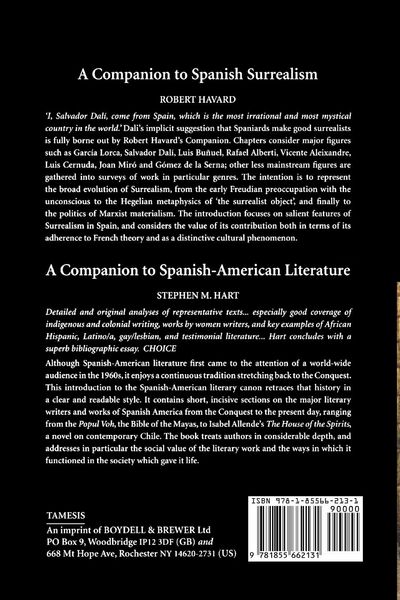 A Companion to Spanish Surrealism

ROBERT HAVARD

'I, Salvador Dalí, come from Spain, which is the most irrational and most mystical country in the world.' Dalí's implicit suggestion that Spaniards make good surrealists is fully borne out by Robert Havard's Companion. Chapters consider major figures such as García Lorca, Salvador Dalí, Luis Buñuel, Rafael Alberti, Vicente Aleixandre, Luis Cernuda, Joan Miró and Gómez de la Serna; other less mainstream figures are gathered into surveys of work in particular genres. The intention is to represent the broad evolution of Surrealism, from the early Freudian preoccupation with the unconscious to the Hegelian metaphysics of 'the surrealist object', and finally to the politics of Marxist materialism. The introduction focuses on salient features of Surrealism in Spain, and considers the value of its contribution both in terms of its adherence to French theory and as a distinctive cultural phenomenon.

A Companion to Spanish-American Literature

STEPHEN M. HART

Detailed and original analyses of representative texts... especially good coverage of indigenous and colonial writing, works by women writers, and key examples of African Hispanic, Latino/a, gay/lesbian, and testimonial literature... Hart concludes with a superb bibliographic essay. CHOICE

Although Spanish-American literature first came to the attention of a world-wide audience in the 1960s, it enjoys a continuous tradition stretching back to the Conquest. This introduction to the Spanish-American literary canon retraces that history in a clear and readable style. It contains short, incisive sections on the major literary writers and works of Spanish America from the Conquest to the present day, ranging from the Popul Voh, the Bible of the Mayas, to Isabel Allende's The House of the Spirits, a novel on contemporary Chile. The book treats authors in considerable depth, and addresses in particular the social value of the literary work and the ways in which it functioned in the society which gave it life.

TAMESIS
An imprint of BOYDELL & BREWER Ltd
PO Box 9, Woodbridge IP12 3DF (GB) and
668 Mt Hope Ave, Rochester NY 14620-2731 (US)

ISBN 978-1-85566-213-1
90000
9 781855 662131